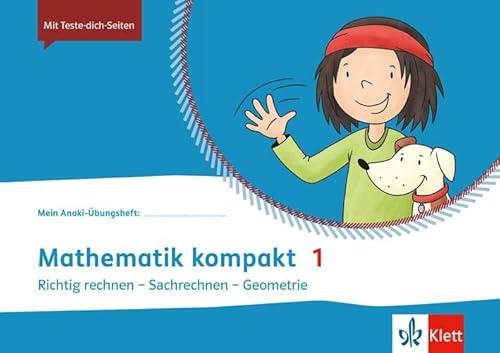 Mit Teste-dich-Seiten

Mein Anoki-Übungsheft:

Mathematik kompakt 1

Richtig rechnen – Sachrechnen – Geometrie

Klett